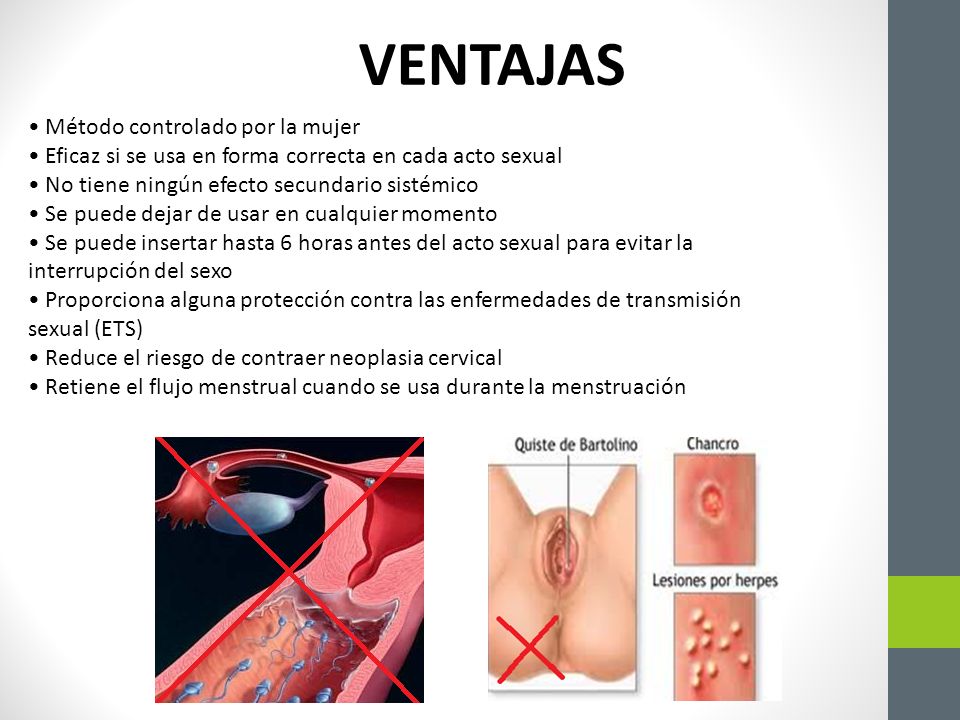 VENTAJAS

• Método controlado por la mujer
• Eficaz si se usa en forma correcta en cada acto sexual
• No tiene ningún efecto secundario sistémico
• Se puede dejar de usar en cualquier momento
• Se puede insertar hasta 6 horas antes del acto sexual para evitar la interrupción del sexo
• Proporciona alguna protección contra las enfermedades de transmisión sexual (ETS)
• Reduce el riesgo de contraer neoplasia cervical
• Retiene el flujo menstrual cuando se usa durante la menstruación

Quiste de Bartolino
Chancro
Lesiones por herpes